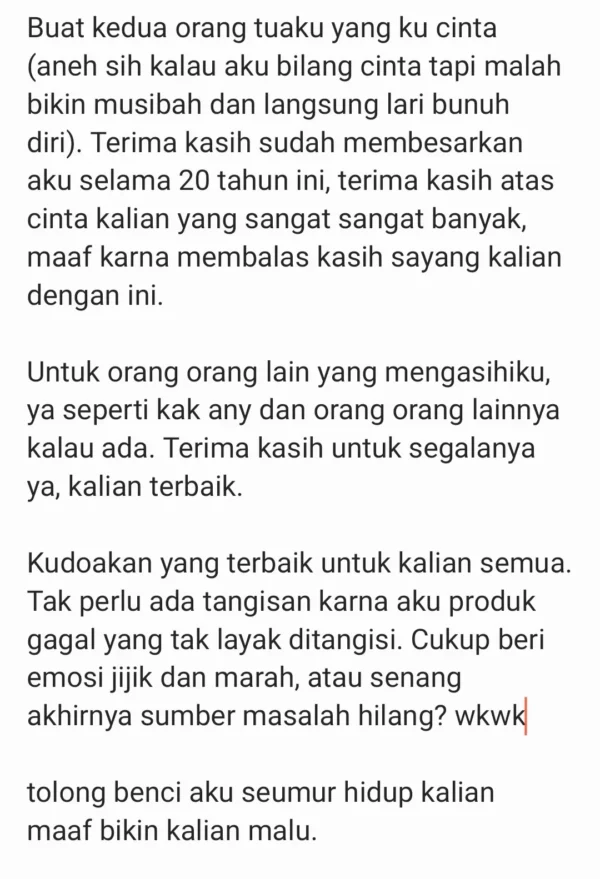 Buat kedua orang tuaku yang ku cinta (aneh sih kalau aku bilang cinta tapi malah bikin musibah dan langsung lari bunuh diri). Terima kasih sudah membesarkan aku selama 20 tahun ini, terima kasih atas cinta kalian yang sangat sangat banyak, maaf karna membalas kasih sayang kalian dengan ini.

Untuk orang orang lain yang mengasihiku, ya seperti kak any dan orang orang lainnya kalau ada. Terima kasih untuk segalanya ya, kalian terbaik.

Kudoakan yang terbaik untuk kalian semua. Tak perlu ada tangisan karna aku produk gagal yang tak layak ditangisi. Cukup beri emosi jijik dan marah, atau senang akhirnya sumber masalah hilang? wkwk

tolong benci aku seumur hidup kalian
maaf bikin kalian malu.